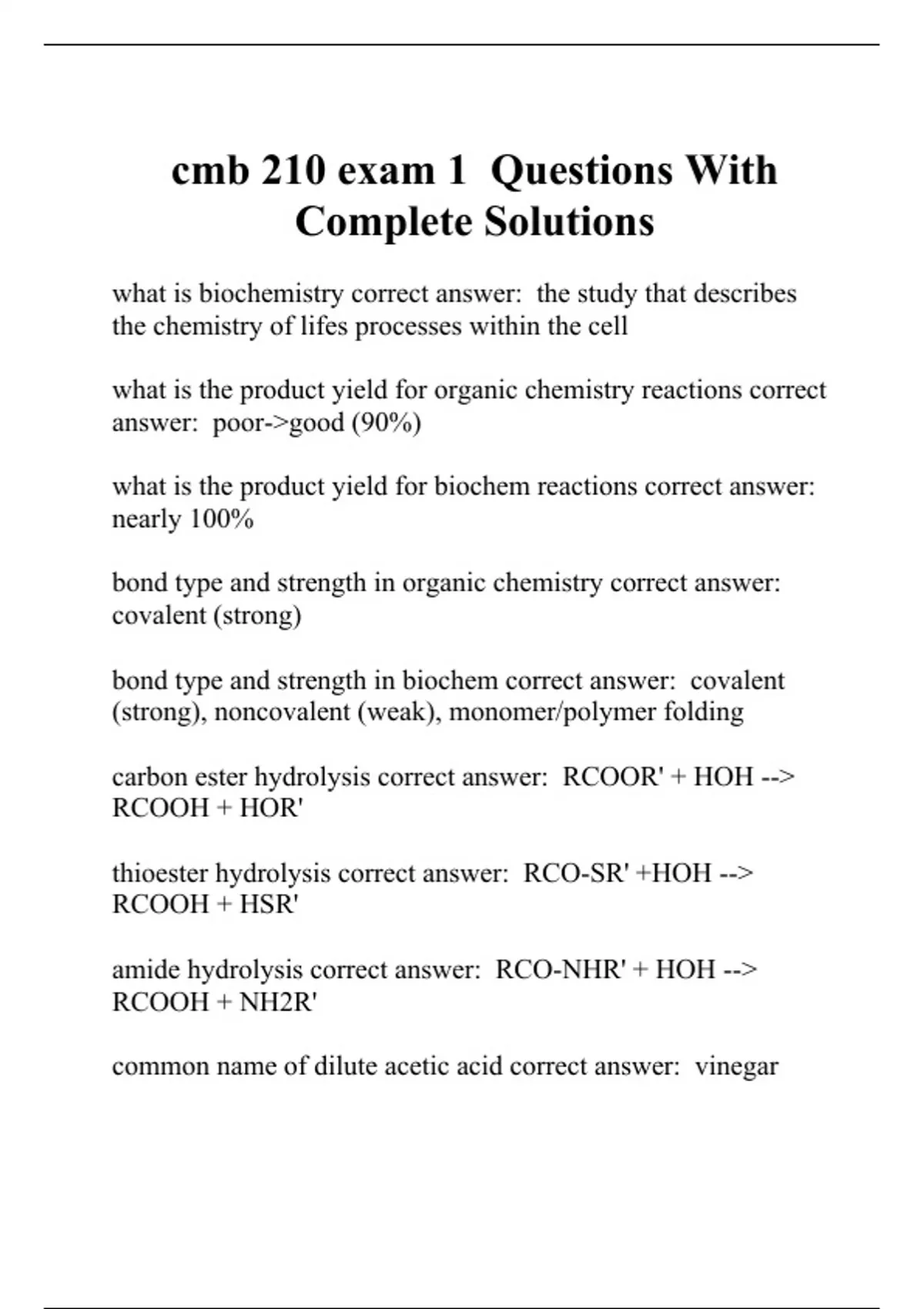 cmb 210 exam 1 Questions With Complete Solutions

what is biochemistry correct answer: the study that describes the chemistry of lifes processes within the cell

what is the product yield for organic chemistry reactions correct answer: poor->good (90%)

what is the product yield for biochem reactions correct answer: nearly 100%

bond type and strength in organic chemistry correct answer: covalent (strong)

bond type and strength in biochem correct answer: covalent (strong), noncovalent (weak), monomer/polymer folding

carbon ester hydrolysis correct answer: RCOOR' + HOH --> RCOOH + HOR'

thioester hydrolysis correct answer: RCO-SR' +HOH --> RCOOH + HSR'

amide hydrolysis correct answer: RCO-NHR' + HOH --> RCOOH + NH2R'

common name of dilute acetic acid correct answer: vinegar